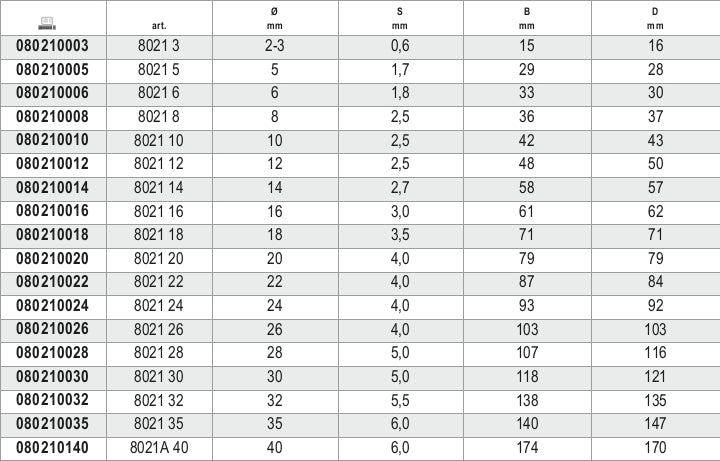 |  | art. | Ø mm | S mm | B mm | D mm |
|---|---|---|---|---|---|
| 080210003 | 8021 3 | 2-3 | 0,6 | 15 | 16 |
| 080210005 | 8021 5 | 5 | 1,7 | 29 | 28 |
| 080210006 | 8021 6 | 6 | 1,8 | 33 | 30 |
| 080210008 | 8021 8 | 8 | 2,5 | 36 | 37 |
| 080210010 | 8021 10 | 10 | 2,5 | 42 | 43 |
| 080210012 | 8021 12 | 12 | 2,5 | 48 | 50 |
| 080210014 | 8021 14 | 14 | 2,7 | 58 | 57 |
| 080210016 | 8021 16 | 16 | 3,0 | 61 | 62 |
| 080210018 | 8021 18 | 18 | 3,5 | 71 | 71 |
| 080210020 | 8021 20 | 20 | 4,0 | 79 | 79 |
| 080210022 | 8021 22 | 22 | 4,0 | 87 | 84 |
| 080210024 | 8021 24 | 24 | 4,0 | 93 | 92 |
| 080210026 | 8021 26 | 26 | 4,0 | 103 | 103 |
| 080210028 | 8021 28 | 28 | 5,0 | 107 | 116 |
| 080210030 | 8021 30 | 30 | 5,0 | 118 | 121 |
| 080210032 | 8021 32 | 32 | 5,5 | 138 | 135 |
| 080210035 | 8021 35 | 35 | 6,0 | 140 | 147 |
| 080210140 | 8021A 40 | 40 | 6,0 | 174 | 170 |